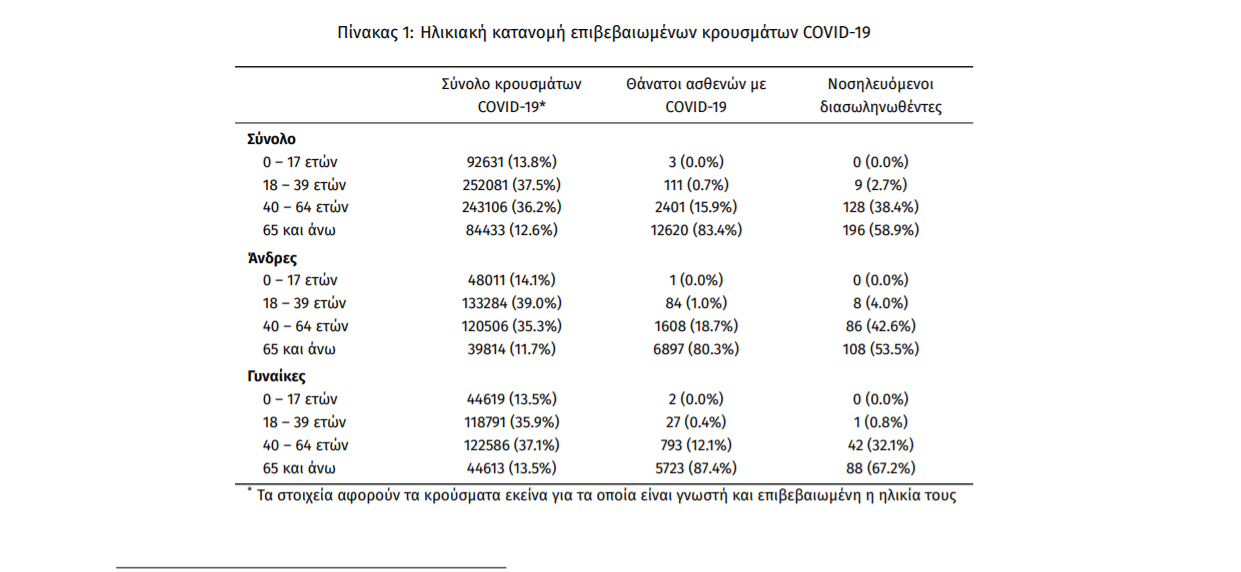 Πίνακας 1: Ηλικιακή κατανομή επιβεβαιωμένων κρουσμάτων COVID-19

| | Σύνολο κρουσμάτων COVID-19* | Θάνατοι ασθενών με COVID-19 | Νοσηλευόμενοι διασωληνωθέντες |
|---|---|---|---|
| **Σύνολο** | | | |
| 0 – 17 ετών | 92631 (13.8%) | 3 (0.0%) | 0 (0.0%) |
| 18 – 39 ετών | 252081 (37.5%) | 111 (0.7%) | 9 (2.7%) |
| 40 – 64 ετών | 243106 (36.2%) | 2401 (15.9%) | 128 (38.4%) |
| 65 και άνω | 84433 (12.6%) | 12620 (83.4%) | 196 (58.9%) |
| **Άνδρες** | | | |
| 0 – 17 ετών | 48011 (14.1%) | 1 (0.0%) | 0 (0.0%) |
| 18 – 39 ετών | 133284 (39.0%) | 84 (1.0%) | 8 (4.0%) |
| 40 – 64 ετών | 120506 (35.3%) | 1608 (18.7%) | 86 (42.6%) |
| 65 και άνω | 39814 (11.7%) | 6897 (80.3%) | 108 (53.5%) |
| **Γυναίκες** | | | |
| 0 – 17 ετών | 44619 (13.5%) | 2 (0.0%) | 0 (0.0%) |
| 18 – 39 ετών | 118791 (35.9%) | 27 (0.4%) | 1 (0.8%) |
| 40 – 64 ετών | 122586 (37.1%) | 793 (12.1%) | 42 (32.1%) |
| 65 και άνω | 44613 (13.5%) | 5723 (87.4%) | 88 (67.2%) |

* Τα στοιχεία αφορούν τα κρούσματα εκείνα για τα οποία είναι γνωστή και επιβεβαιωμένη η ηλικία τους